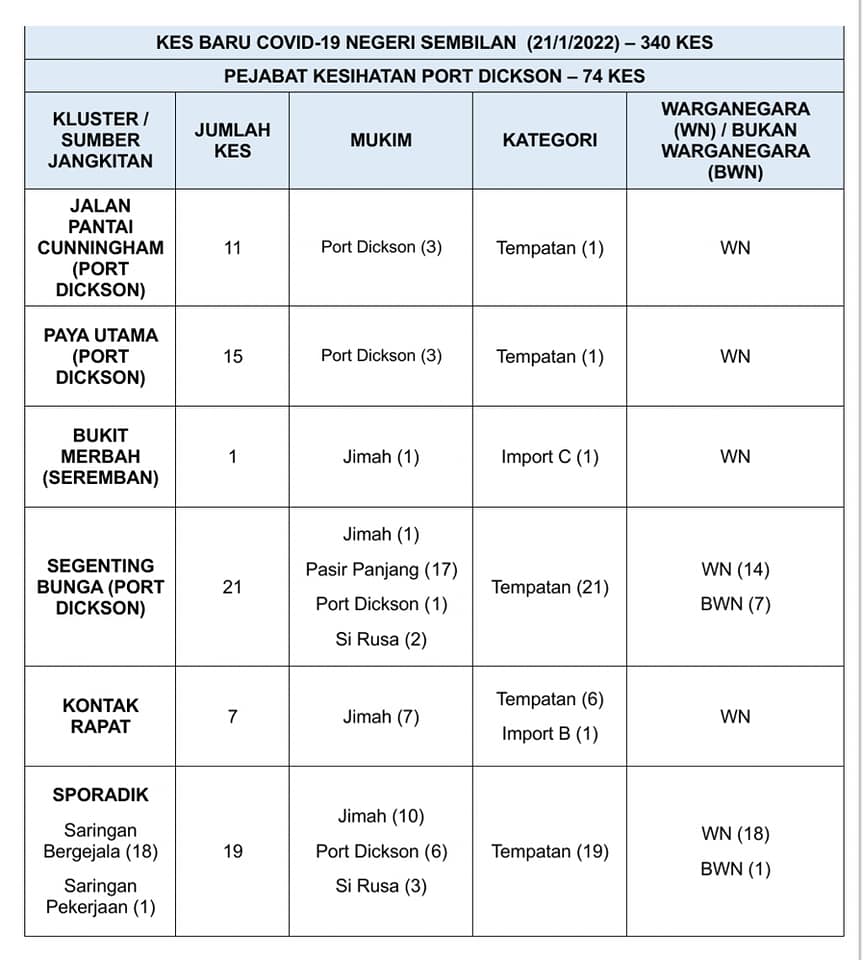 KES BARU COVID-19 NEGERI SEMBILAN (21/1/2022) – 340 KES

PEJABAT KESIHATAN PORT DICKSON – 74 KES

| KLUSTER / SUMBER JANGKITAN | JUMLAH KES | MUKIM | KATEGORI | WARGANEGARA (WN) / BUKAN WARGANEGARA (BWN) |
|---|---|---|---|---|
| JALAN PANTAI CUNNINGHAM (PORT DICKSON) | 11 | Port Dickson (3) | Tempatan (1) | WN |
| PAYA UTAMA (PORT DICKSON) | 15 | Port Dickson (3) | Tempatan (1) | WN |
| BUKIT MERBAH (SEREMBAN) | 1 | Jimah (1) | Import C (1) | WN |
| SEGENTING BUNGA (PORT DICKSON) | 21 | Jimah (1) Pasir Panjang (17) Port Dickson (1) Si Rusa (2) | Tempatan (21) | WN (14) BWN (7) |
| KONTAK RAPAT | 7 | Jimah (7) | Tempatan (6) Import B (1) | WN |
| SPORADIK Saringan Bergejala (18) Saringan Pekerjaan (1) | 19 | Jimah (10) Port Dickson (6) Si Rusa (3) | Tempatan (19) | WN (18) BWN (1) |